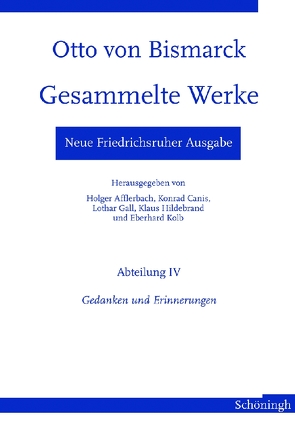 Otto von Bismarck

Gesammelte Werke

Neue Friedrichsruher Ausgabe

Herausgegeben von
Holger Afflerbach, Konrad Canis, Lothar Gall, Klaus Hildebrand und Eberhard Kolb

Abteilung IV

Gedanken und Erinnerungen

Schöningh